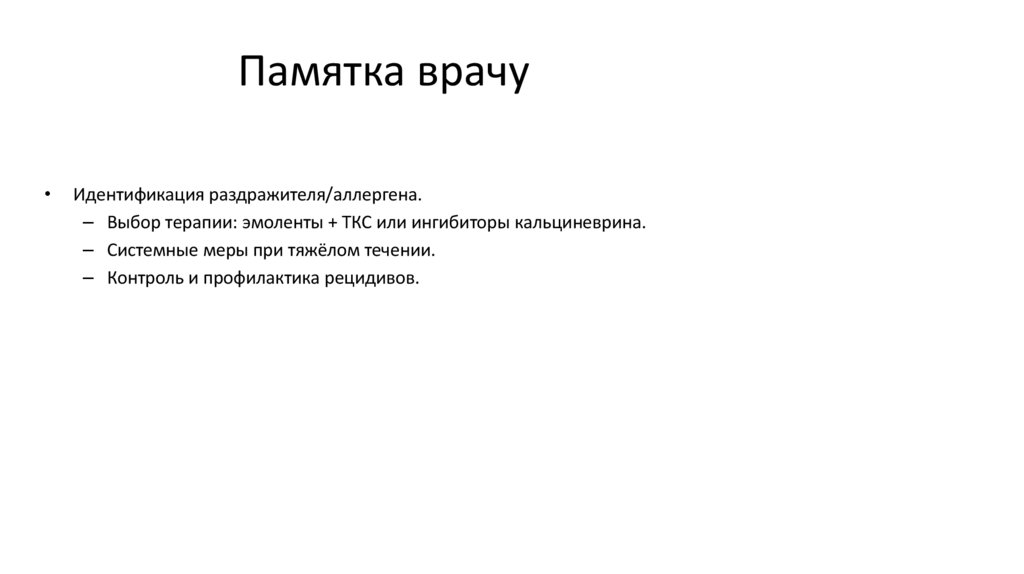 Памятка врачу

• Идентификация раздражителя/аллергена.
– Выбор терапии: эмоленты + ТКС или ингибиторы кальциневрина.
– Системные меры при тяжёлом течении.
– Контроль и профилактика рецидивов.